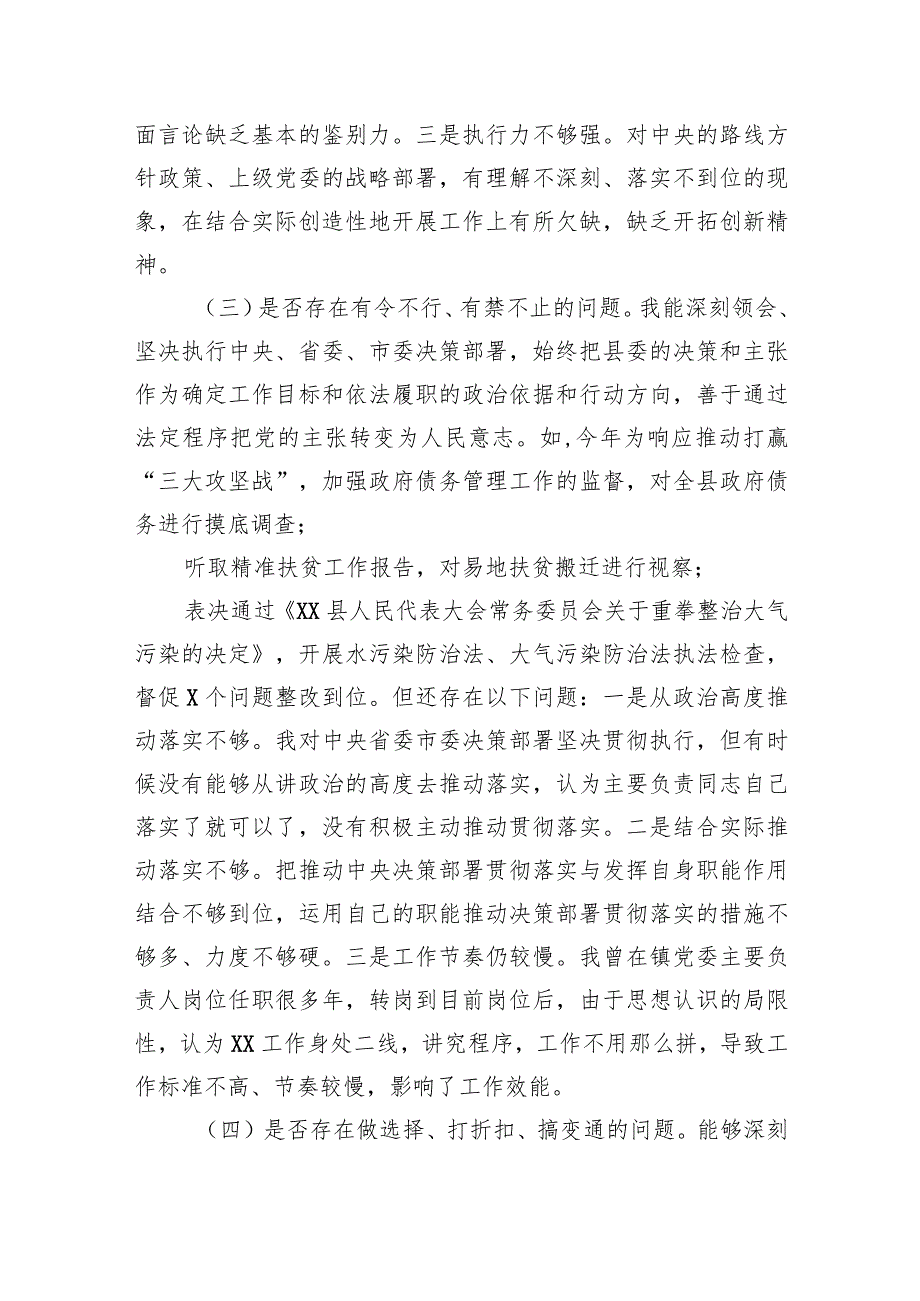 面言论缺乏基本的鉴别力。三是执行力不够强。对中央的路线方针政策、上级党委的战略部署，有理解不深刻、落实不到位的现象，在结合实际创造性地开展工作上有所欠缺，缺乏开拓创新精神。

（三）是否存在有令不行、有禁不止的问题。我能深刻领会、坚决执行中央、省委、市委决策部署，始终把县委的决策和主张作为确定工作目标和依法履职的政治依据和行动方向，善于通过法定程序把党的主张转变为人民意志。如,今年为响应推动打赢“三大攻坚战”，加强政府债务管理工作的监督，对全县政府债务进行摸底调查；

听取精准扶贫工作报告，对易地扶贫搬迁进行视察；

表决通过《XX县人民代表大会常务委员会关于重拳整治大气污染的决定》，开展水污染防治法、大气污染防治法执法检查，督促X个问题整改到位。但还存在以下问题：一是从政治高度推动落实不够。我对中央省委市委决策部署坚决贯彻执行，但有时候没有能够从讲政治的高度去推动落实，认为主要负责同志自己落实了就可以了，没有积极主动推动贯彻落实。二是结合实际推动落实不够。把推动中央决策部署贯彻落实与发挥自身职能作用结合不够到位，运用自己的职能推动决策部署贯彻落实的措施不够多、力度不够硬。三是工作节奏仍较慢。我曾在镇党委主要负责人岗位任职很多年，转岗到目前岗位后，由于思想认识的局限性，认为XX工作身处二线，讲究程序，工作不用那么拼，导致工作标准不高、节奏较慢，影响了工作效能。

（四）是否存在做选择、打折扣、搞变通的问题。能够深刻